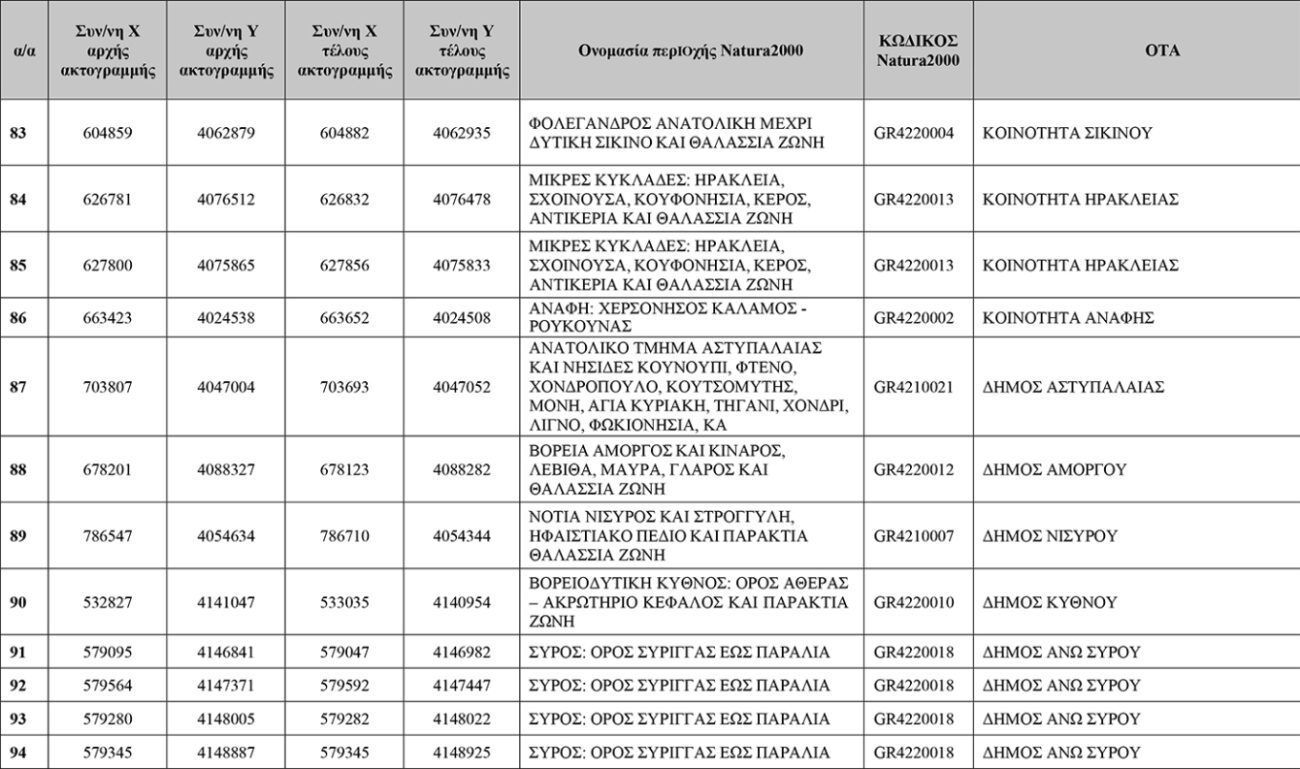 | α/α | Συν/νη Χ αρχής ακτογραμμής | Συν/νη Υ αρχής ακτογραμμής | Συν/νη Χ τέλους ακτογραμμής | Συν/νη Υ τέλους ακτογραμμής | Ονομασία περιοχής Natura2000 | ΚΩΔΙΚΟΣ Natura2000 | ΟΤΑ |
|---|---|---|---|---|---|---|---|
| 83 | 604859 | 4062879 | 604882 | 4062935 | ΦΟΛΕΓΑΝΔΡΟΣ ΑΝΑΤΟΛΙΚΗ ΜΕΧΡΙ ΔΥΤΙΚΗ ΣΙΚΙΝΟ ΚΑΙ ΘΑΛΑΣΣΙΑ ΖΩΝΗ | GR4220004 | ΚΟΙΝΟΤΗΤΑ ΣΙΚΙΝΟΥ |
| 84 | 626781 | 4076512 | 626832 | 4076478 | ΜΙΚΡΕΣ ΚΥΚΛΑΔΕΣ: ΗΡΑΚΛΕΙΑ, ΣΧΟΙΝΟΥΣΑ, ΚΟΥΦΟΝΗΣΙΑ, ΚΕΡΟΣ, ΑΝΤΙΚΕΡΙΑ ΚΑΙ ΘΑΛΑΣΣΙΑ ΖΩΝΗ | GR4220013 | ΚΟΙΝΟΤΗΤΑ ΗΡΑΚΛΕΙΑΣ |
| 85 | 627800 | 4075865 | 627856 | 4075833 | ΜΙΚΡΕΣ ΚΥΚΛΑΔΕΣ: ΗΡΑΚΛΕΙΑ, ΣΧΟΙΝΟΥΣΑ, ΚΟΥΦΟΝΗΣΙΑ, ΚΕΡΟΣ, ΑΝΤΙΚΕΡΙΑ ΚΑΙ ΘΑΛΑΣΣΙΑ ΖΩΝΗ | GR4220013 | ΚΟΙΝΟΤΗΤΑ ΗΡΑΚΛΕΙΑΣ |
| 86 | 663423 | 4024538 | 663652 | 4024508 | ΑΝΑΦΗ: ΧΕΡΣΟΝΗΣΟΣ ΚΑΛΑΜΟΣ - ΡΟΥΚΟΥΝΑΣ | GR4220002 | ΚΟΙΝΟΤΗΤΑ ΑΝΑΦΗΣ |
| 87 | 703807 | 4047004 | 703693 | 4047052 | ΑΝΑΤΟΛΙΚΟ ΤΜΗΜΑ ΑΣΤΥΠΑΛΑΙΑΣ ΚΑΙ ΝΗΣΙΔΕΣ ΚΟΥΝΟΥΠΙ, ΦΤΕΝΟ, ΧΟΝΔΡΟΠΟΥΛΟ, ΚΟΥΤΣΟΜΥΤΗΣ, ΜΟΝΗ, ΑΓΙΑ ΚΥΡΙΑΚΗ, ΤΗΓΑΝΙ, ΧΟΝΔΡΙ, ΛΙΓΝΟ, ΦΩΚΙΟΝΗΣΙΑ, ΚΑ | GR4210021 | ΔΗΜΟΣ ΑΣΤΥΠΑΛΑΙΑΣ |
| 88 | 678201 | 4088327 | 678123 | 4088282 | ΒΟΡΕΙΑ ΑΜΟΡΓΟΣ ΚΑΙ ΚΙΝΑΡΟΣ, ΛΕΒΙΘΑ, ΜΑΥΡΑ, ΓΛΑΡΟΣ ΚΑΙ ΘΑΛΑΣΣΙΑ ΖΩΝΗ | GR4220012 | ΔΗΜΟΣ ΑΜΟΡΓΟΥ |
| 89 | 786547 | 4054634 | 786710 | 4054344 | ΝΟΤΙΑ ΝΙΣΥΡΟΣ ΚΑΙ ΣΤΡΟΓΓΥΛΗ, ΗΦΑΙΣΤΙΑΚΟ ΠΕΔΙΟ ΚΑΙ ΠΑΡΑΚΤΙΑ ΘΑΛΑΣΣΙΑ ΖΩΝΗ | GR4210007 | ΔΗΜΟΣ ΝΙΣΥΡΟΥ |
| 90 | 532827 | 4141047 | 533035 | 4140954 | ΒΟΡΕΙΟΔΥΤΙΚΗ ΚΥΘΝΟΣ: ΟΡΟΣ ΑΘΕΡΑΣ – ΑΚΡΩΤΗΡΙΟ ΚΕΦΑΛΟΣ ΚΑΙ ΠΑΡΑΚΤΙΑ ΖΩΝΗ | GR4220010 | ΔΗΜΟΣ ΚΥΘΝΟΥ |
| 91 | 579095 | 4146841 | 579047 | 4146982 | ΣΥΡΟΣ: ΟΡΟΣ ΣΥΡΙΓΓΑΣ ΕΩΣ ΠΑΡΑΛΙΑ | GR4220018 | ΔΗΜΟΣ ΑΝΩ ΣΥΡΟΥ |
| 92 | 579564 | 4147371 | 579592 | 4147447 | ΣΥΡΟΣ: ΟΡΟΣ ΣΥΡΙΓΓΑΣ ΕΩΣ ΠΑΡΑΛΙΑ | GR4220018 | ΔΗΜΟΣ ΑΝΩ ΣΥΡΟΥ |
| 93 | 579280 | 4148005 | 579282 | 4148022 | ΣΥΡΟΣ: ΟΡΟΣ ΣΥΡΙΓΓΑΣ ΕΩΣ ΠΑΡΑΛΙΑ | GR4220018 | ΔΗΜΟΣ ΑΝΩ ΣΥΡΟΥ |
| 94 | 579345 | 4148887 | 579345 | 4148925 | ΣΥΡΟΣ: ΟΡΟΣ ΣΥΡΙΓΓΑΣ ΕΩΣ ΠΑΡΑΛΙΑ | GR4220018 | ΔΗΜΟΣ ΑΝΩ ΣΥΡΟΥ |